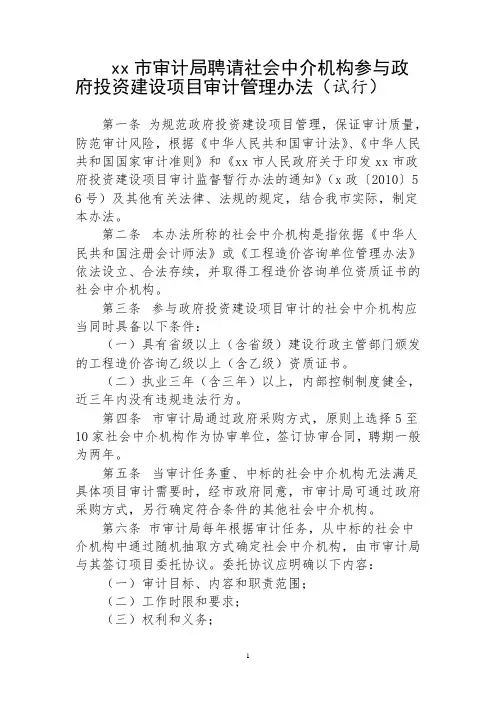 xx 市审计局聘请社会中介机构参与政府投资建设项目审计管理办法（试行）

第一条 为规范政府投资建设项目管理，保证审计质量，防范审计风险，根据《中华人民共和国审计法》、《中华人民共和国国家审计准则》和《xx 市人民政府关于印发 xx 市政府投资建设项目审计监督暂行办法的通知》（x 政〔2010〕56 号）及其他有关法律、法规的规定，结合我市实际，制定本办法。

第二条 本办法所称的社会中介机构是指依据《中华人民共和国注册会计师法》或《工程造价咨询单位管理办法》依法设立、合法存续，并取得工程造价咨询单位资质证书的社会中介机构。

第三条 参与政府投资建设项目审计的社会中介机构应当同时具备以下条件：

（一）具有省级以上（含省级）建设行政主管部门颁发的工程造价咨询乙级以上（含乙级）资质证书。

（二）执业三年（含三年）以上，内部控制制度健全，近三年内没有违规违法行为。

第四条 市审计局通过政府采购方式，原则上选择 5 至 10 家社会中介机构作为协审单位，签订协审合同，聘期一般为两年。

第五条 当审计任务重、中标的社会中介机构无法满足具体项目审计需要时，经市政府同意，市审计局可通过政府采购方式，另行确定符合条件的其他社会中介机构。

第六条 市审计局每年根据审计任务，从中标的社会中介机构中通过随机抽取方式确定社会中介机构，由市审计局与其签订项目委托协议。委托协议应明确以下内容：

（一）审计目标、内容和职责范围；

（二）工作时限和要求；

（三）权利和义务；

1